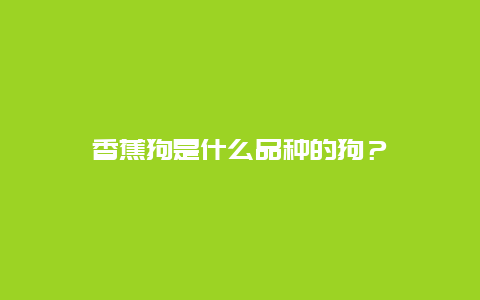 香蕉狗是什么品种的狗？